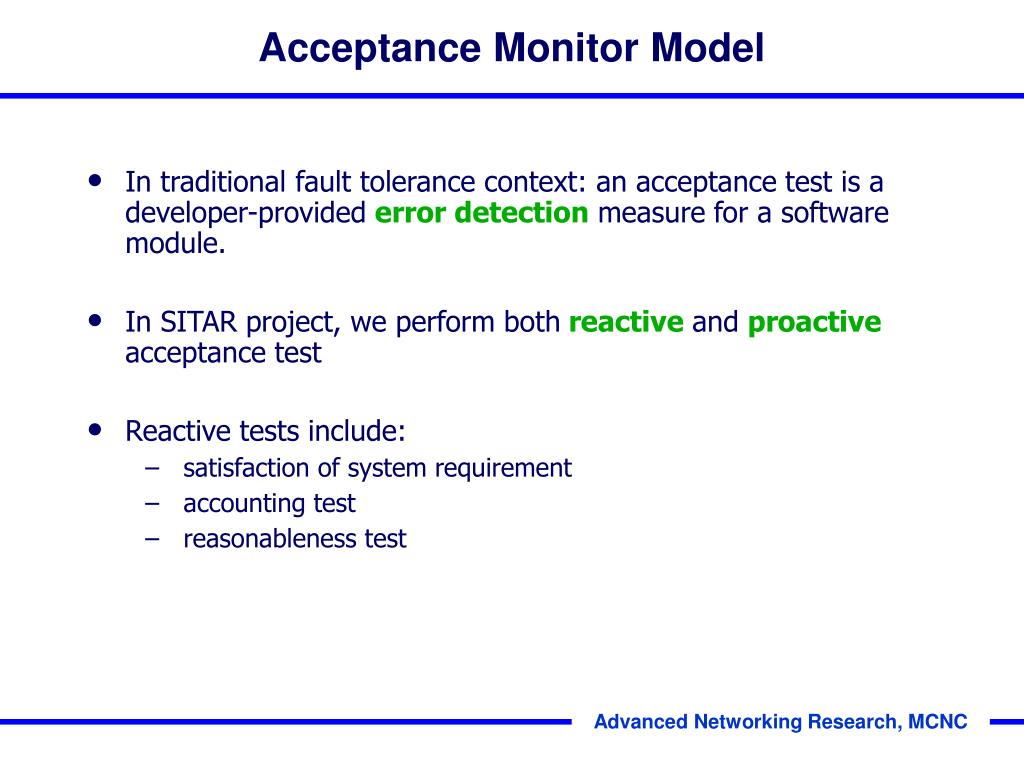 Acceptance Monitor Model

• In traditional fault tolerance context: an acceptance test is a developer-provided error detection measure for a software module.

• In SITAR project, we perform both reactive and proactive acceptance test

• Reactive tests include:
– satisfaction of system requirement
– accounting test
– reasonableness test

Advanced Networking Research, MCNC